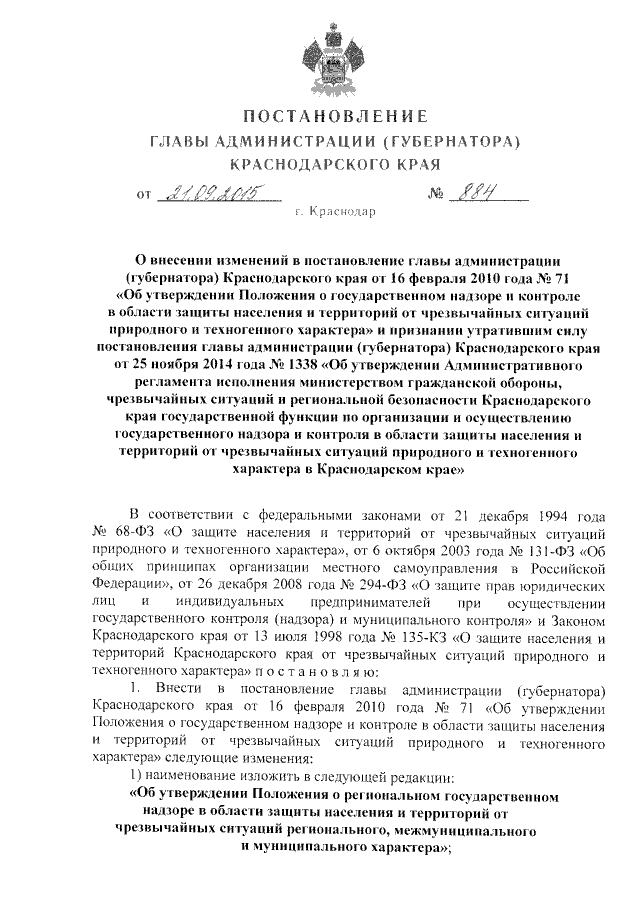 ПОСТАНОВЛЕНИЕ
ГЛАВЫ АДМИНИСТРАЦИИ (ГУБЕРНАТОРА)
КРАСНОДАРСКОГО КРАЯ

от 21.09.2015 № 884

г. Краснодар

О внесении изменений в постановление главы администрации (губернатора) Краснодарского края от 16 февраля 2010 года № 71 «Об утверждении Положения о государственном надзоре и контроле в области защиты населения и территорий от чрезвычайных ситуаций природного и техногенного характера» и признании утратившим силу постановления главы администрации (губернатора) Краснодарского края от 25 ноября 2014 года № 1338 «Об утверждении Административного регламента исполнения министерством гражданской обороны, чрезвычайных ситуаций и региональной безопасности Краснодарского края государственной функции по организации и осуществлению государственного надзора и контроля в области защиты населения и территорий от чрезвычайных ситуаций природного и техногенного характера в Краснодарском крае»

В соответствии с федеральными законами от 21 декабря 1994 года № 68-ФЗ «О защите населения и территорий от чрезвычайных ситуаций природного и техногенного характера», от 6 октября 2003 года № 131-ФЗ «Об общих принципах организации местного самоуправления в Российской Федерации», от 26 декабря 2008 года № 294-ФЗ «О защите прав юридических лиц и индивидуальных предпринимателей при осуществлении государственного контроля (надзора) и муниципального контроля» и Законом Краснодарского края от 13 июля 1998 года № 135-КЗ «О защите населения и территорий Краснодарского края от чрезвычайных ситуаций природного и техногенного характера» п о с т а н о в л я ю:

1. Внести в постановление главы администрации (губернатора) Краснодарского края от 16 февраля 2010 года № 71 «Об утверждении Положения о государственном надзоре и контроле в области защиты населения и территорий от чрезвычайных ситуаций природного и техногенного характера» следующие изменения:

1) наименование изложить в следующей редакции:

«Об утверждении Положения о региональном государственном надзоре в области защиты населения и территорий от чрезвычайных ситуаций регионального, межмуниципального и муниципального характера»;